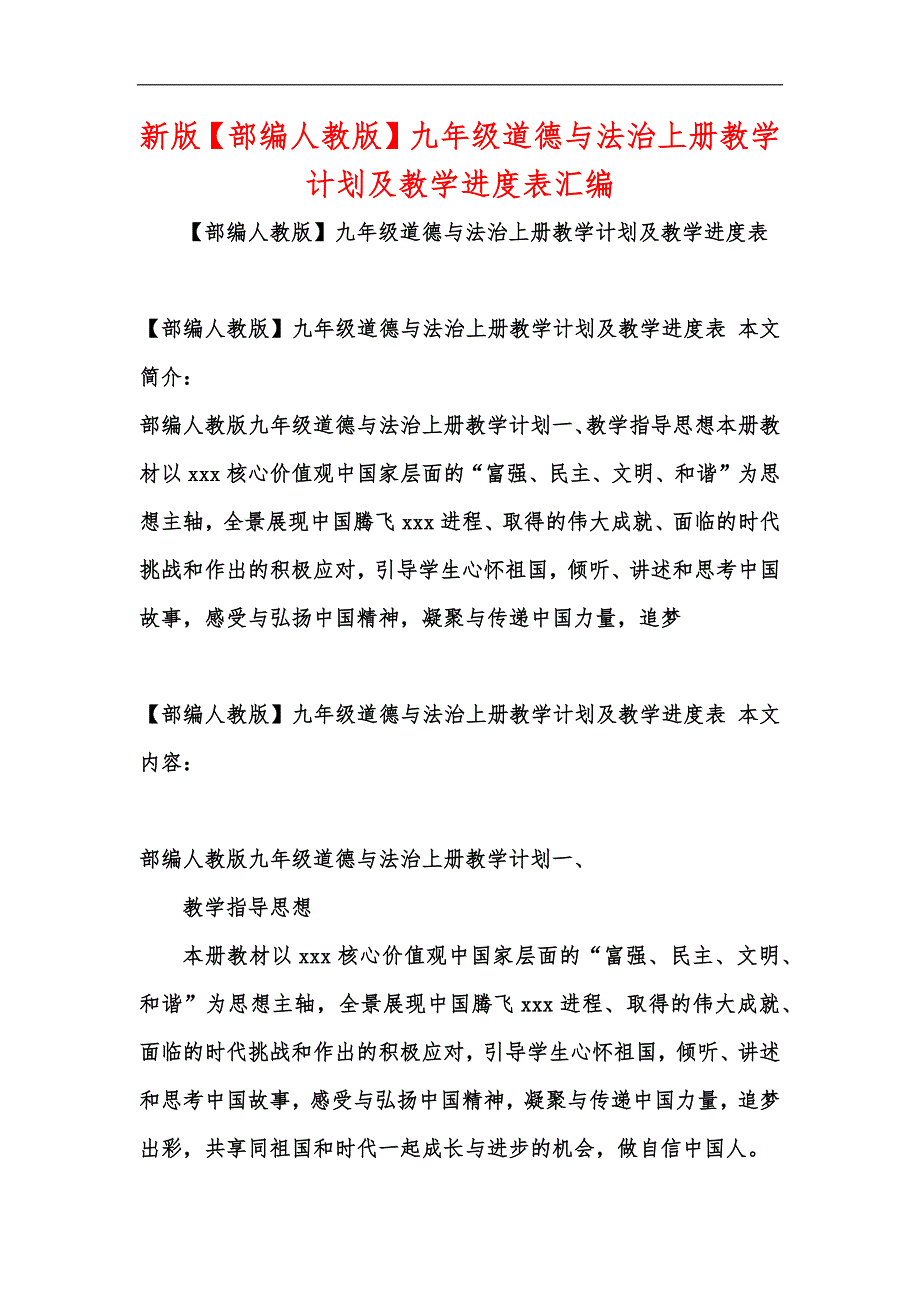 新版【部编人教版】九年级道德与法治上册教学计划及教学进度表汇编

【部编人教版】九年级道德与法治上册教学计划及教学进度表

【部编人教版】九年级道德与法治上册教学计划及教学进度表 本文简介：

部编人教版九年级道德与法治上册教学计划一、教学指导思想本册教材以 xxx 核心价值观中国家层面的“富强、民主、文明、和谐”为思想主轴，全景展现中国腾飞 xxx 进程、取得的伟大成就、面临的时代挑战和作出的积极应对，引导学生心怀祖国，倾听、讲述和思考中国故事，感受与弘扬中国精神，凝聚与传递中国力量，追梦

【部编人教版】九年级道德与法治上册教学计划及教学进度表 本文内容：

部编人教版九年级道德与法治上册教学计划一、

教学指导思想

本册教材以 xxx 核心价值观中国家层面的“富强、民主、文明、和谐”为思想主轴，全景展现中国腾飞 xxx 进程、取得的伟大成就、面临的时代挑战和作出的积极应对，引导学生心怀祖国，倾听、讲述和思考中国故事，感受与弘扬中国精神，凝聚与传递中国力量，追梦出彩，共享同祖国和时代一起成长与进步的机会，做自信中国人。